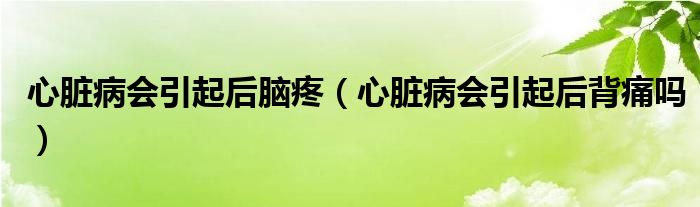 心脏病会引起后脑疼（心脏病会引起后背痛吗）